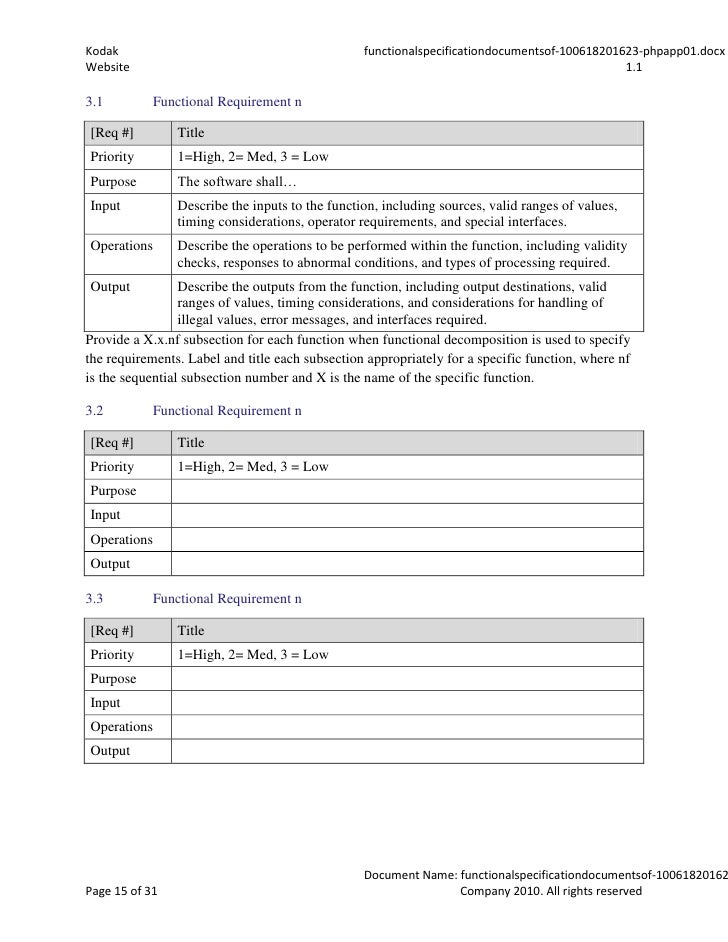 Kodak
Website

functionalspecificationdocumentsof-100618201623-phpapp01.docx
1.1

3.1 Functional Requirement n

| [Req #] | Title |
|---|---|
| Priority | 1=High, 2= Med, 3 = Low |
| Purpose | The software shall… |
| Input | Describe the inputs to the function, including sources, valid ranges of values, timing considerations, operator requirements, and special interfaces. |
| Operations | Describe the operations to be performed within the function, including validity checks, responses to abnormal conditions, and types of processing required. |
| Output | Describe the outputs from the function, including output destinations, valid ranges of values, timing considerations, and considerations for handling of illegal values, error messages, and interfaces required. |

Provide a X.x.nf subsection for each function when functional decomposition is used to specify the requirements. Label and title each subsection appropriately for a specific function, where nf is the sequential subsection number and X is the name of the specific function.

3.2 Functional Requirement n

| [Req #] | Title |
|---|---|
| Priority | 1=High, 2= Med, 3 = Low |
| Purpose | |
| Input | |
| Operations | |
| Output | |

3.3 Functional Requirement n

| [Req #] | Title |
|---|---|
| Priority | 1=High, 2= Med, 3 = Low |
| Purpose | |
| Input | |
| Operations | |
| Output | |

Page 15 of 31

Document Name: functionalspecificationdocumentsof-10061820162
Company 2010. All rights reserved